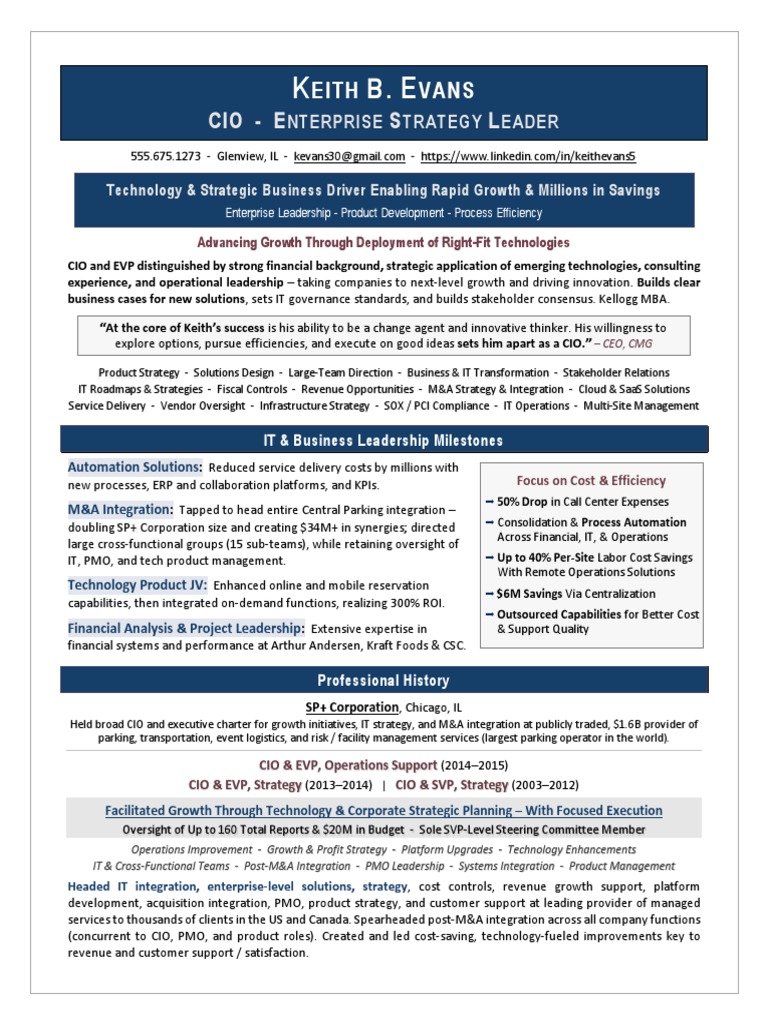 KEITH B. EVANS
CIO - ENTERPRISE STRATEGY LEADER

555.675.1273 - Glenview, IL - kevans30@gmail.com - https://www.linkedin.com/in/keithevans5

Technology & Strategic Business Driver Enabling Rapid Growth & Millions in Savings
Enterprise Leadership - Product Development - Process Efficiency

Advancing Growth Through Deployment of Right-Fit Technologies

CIO and EVP distinguished by strong financial background, strategic application of emerging technologies, consulting experience, and operational leadership – taking companies to next-level growth and driving innovation. Builds clear business cases for new solutions, sets IT governance standards, and builds stakeholder consensus. Kellogg MBA.

"At the core of Keith's success is his ability to be a change agent and innovative thinker. His willingness to explore options, pursue efficiencies, and execute on good ideas sets him apart as a CIO." – CEO, CMG

Product Strategy - Solutions Design - Large-Team Direction - Business & IT Transformation - Stakeholder Relations
IT Roadmaps & Strategies - Fiscal Controls - Revenue Opportunities - M&A Strategy & Integration - Cloud & SaaS Solutions
Service Delivery - Vendor Oversight - Infrastructure Strategy - SOX / PCI Compliance - IT Operations - Multi-Site Management

IT & Business Leadership Milestones

Automation Solutions: Reduced service delivery costs by millions with new processes, ERP and collaboration platforms, and KPIs.

M&A Integration: Tapped to head entire Central Parking integration – doubling SP+ Corporation size and creating $34M+ in synergies; directed large cross-functional groups (15 sub-teams), while retaining oversight of IT, PMO, and tech product management.

Technology Product JV: Enhanced online and mobile reservation capabilities, then integrated on-demand functions, realizing 300% ROI.

Financial Analysis & Project Leadership: Extensive expertise in financial systems and performance at Arthur Andersen, Kraft Foods & CSC.

Focus on Cost & Efficiency
– 50% Drop in Call Center Expenses
– Consolidation & Process Automation Across Financial, IT, & Operations
– Up to 40% Per-Site Labor Cost Savings With Remote Operations Solutions
– $6M Savings Via Centralization
– Outsourced Capabilities for Better Cost & Support Quality

Professional History

SP+ Corporation, Chicago, IL
Held broad CIO and executive charter for growth initiatives, IT strategy, and M&A integration at publicly traded, $1.6B provider of parking, transportation, event logistics, and risk / facility management services (largest parking operator in the world).

CIO & EVP, Operations Support (2014–2015)
CIO & EVP, Strategy (2013–2014) | CIO & SVP, Strategy (2003–2012)

Facilitated Growth Through Technology & Corporate Strategic Planning – With Focused Execution
Oversight of Up to 160 Total Reports & $20M in Budget - Sole SVP-Level Steering Committee Member

Operations Improvement - Growth & Profit Strategy - Platform Upgrades - Technology Enhancements
IT & Cross-Functional Teams - Post-M&A Integration - PMO Leadership - Systems Integration - Product Management

Headed IT integration, enterprise-level solutions, strategy, cost controls, revenue growth support, platform development, acquisition integration, PMO, product strategy, and customer support at leading provider of managed services to thousands of clients in the US and Canada. Spearheaded post-M&A integration across all company functions (concurrent to CIO, PMO, and product roles). Created and led cost-saving, technology-fueled improvements key to revenue and customer support / satisfaction.